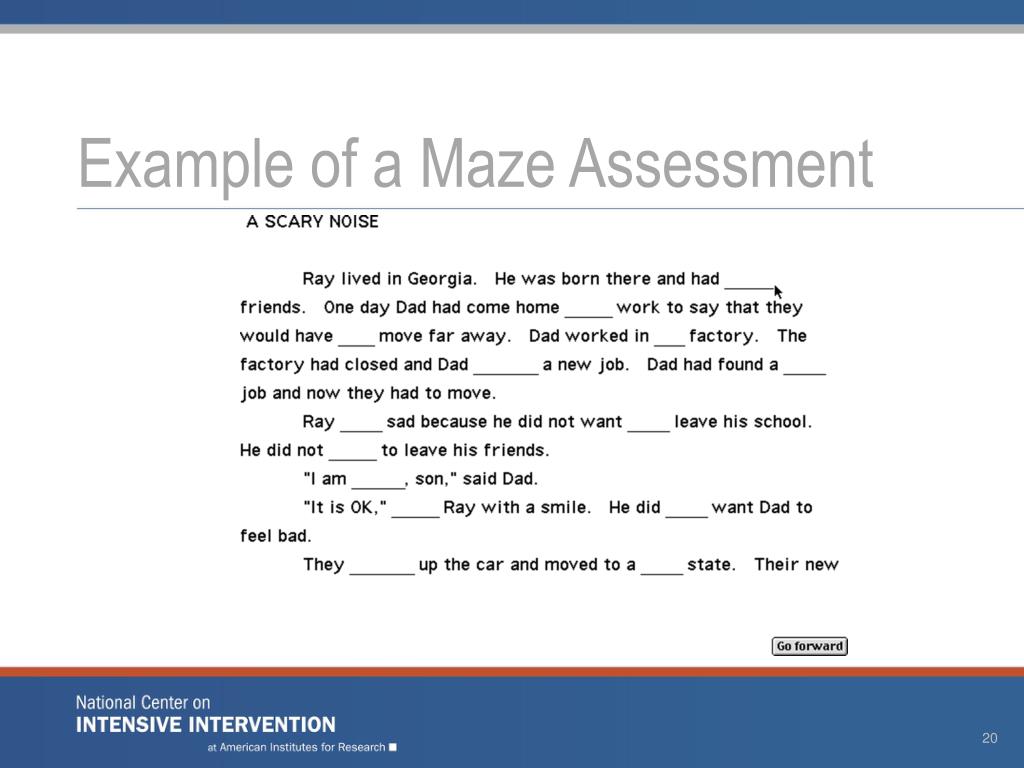 Example of a Maze Assessment

A SCARY NOISE

Ray lived in Georgia. He was born there and had _____ friends. One day Dad had come home _____ work to say that they would have ____ move far away. Dad worked in ___ factory. The factory had closed and Dad _______ a new job. Dad had found a _____ job and now they had to move.

Ray ____ sad because he did not want ____ leave his school. He did not _____ to leave his friends.

"I am _____, son," said Dad.

"It is OK," _____ Ray with a smile. He did ____ want Dad to feel bad.

They _______ up the car and moved to a ____ state. Their new

Go forward

National Center on
INTENSIVE INTERVENTION
at American Institutes for Research

20